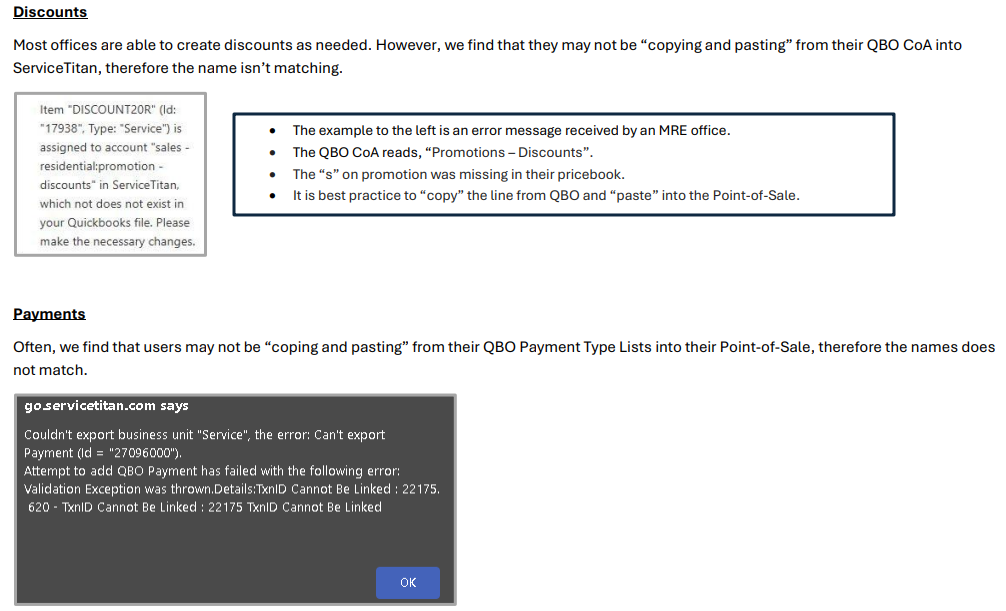 Discounts

Most offices are able to create discounts as needed. However, we find that they may not be "copying and pasting" from their QBO CoA into ServiceTitan, therefore the name isn't matching.

Item "DISCOUNT20R" (Id: "17938", Type: "Service") is assigned to account "sales - residential:promotion - discounts" in ServiceTitan, which not does not exist in your Quickbooks file. Please make the necessary changes.

• The example to the left is an error message received by an MRE office.
• The QBO CoA reads, "Promotions – Discounts".
• The "s" on promotion was missing in their pricebook.
• It is best practice to "copy" the line from QBO and "paste" into the Point-of-Sale.

Payments

Often, we find that users may not be "coping and pasting" from their QBO Payment Type Lists into their Point-of-Sale, therefore the names does not match.

go.servicetitan.com says

Couldn't export business unit "Service", the error: Can't export Payment (Id = "27096000").
Attempt to add QBO Payment has failed with the following error: Validation Exception was thrown.Details:TxnID Cannot Be Linked : 22175. 620 - TxnID Cannot Be Linked : 22175 TxnID Cannot Be Linked

OK